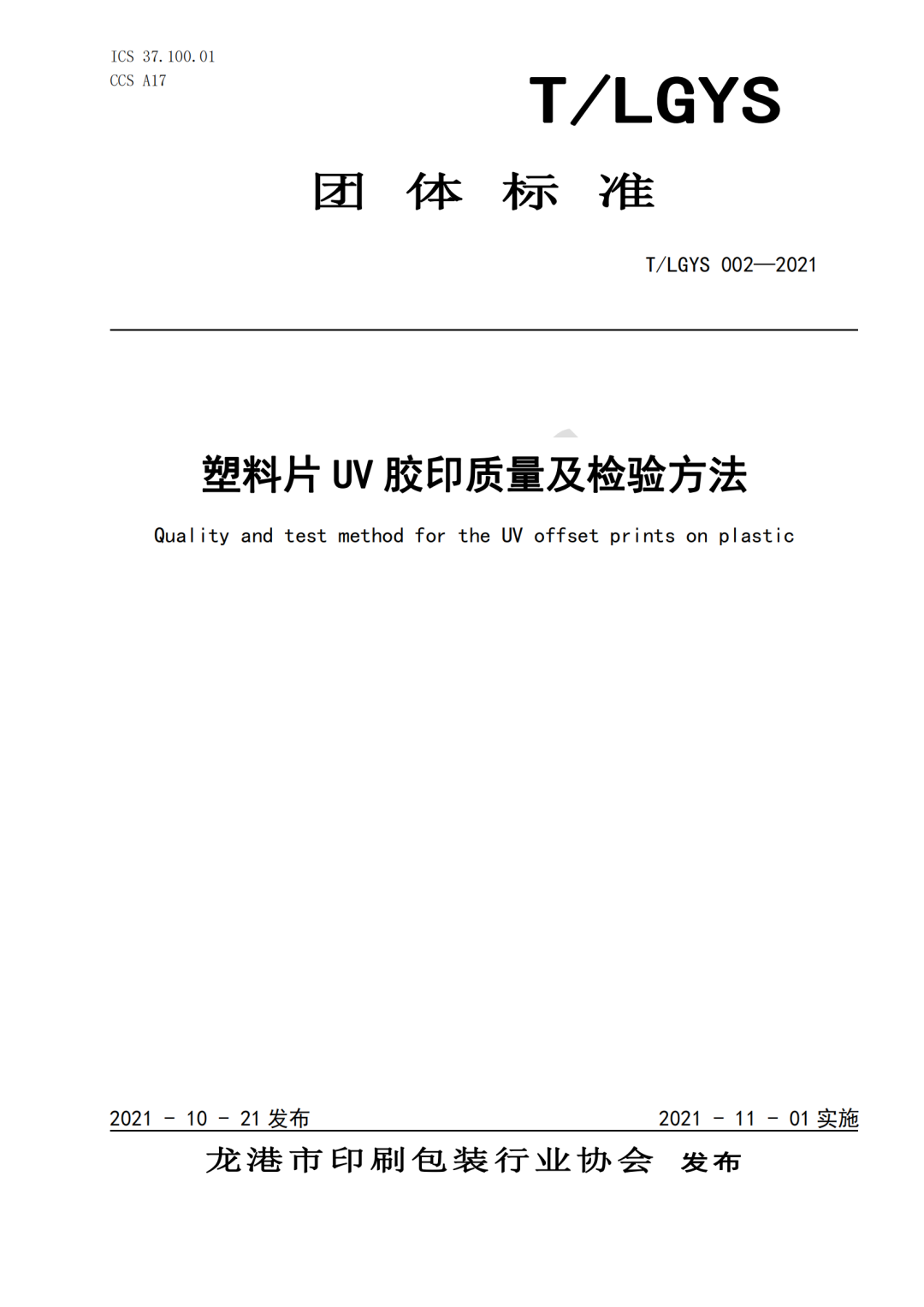 ICS 37.100.01
CCS A17

T/LGYS

团 体 标 准

T/LGYS 002—2021

塑料片 UV 胶印质量及检验方法

Quality and test method for the UV offset prints on plastic

2021 - 10 - 21 发布

2021 - 11 - 01 实施

龙港市印刷包装行业协会 发布